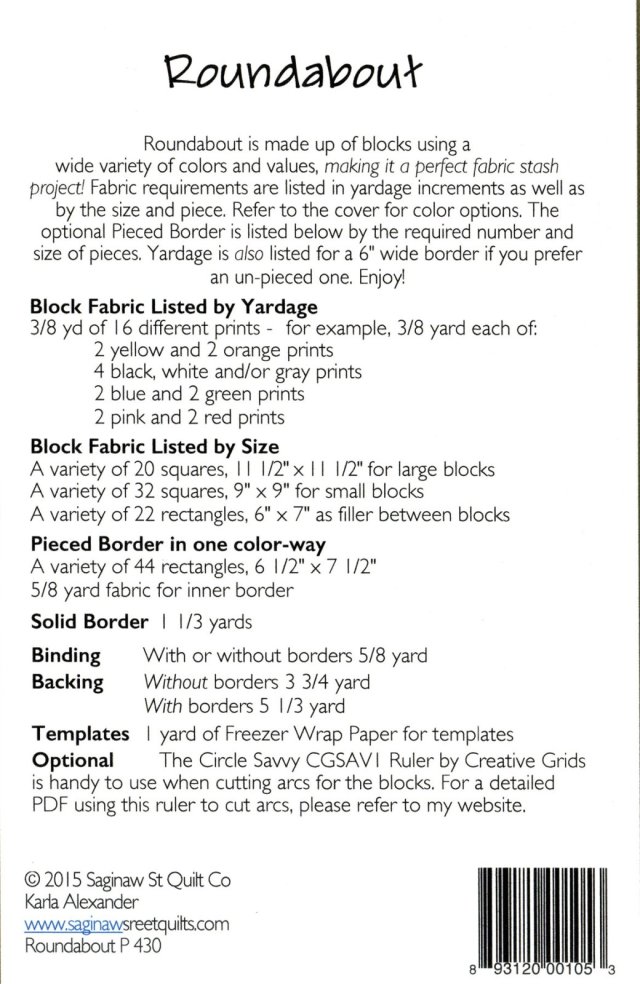 Roundabout

Roundabout is made up of blocks using a wide variety of colors and values, making it a perfect fabric stash project! Fabric requirements are listed in yardage increments as well as by the size and piece. Refer to the cover for color options. The optional Pieced Border is listed below by the required number and size of pieces. Yardage is also listed for a 6" wide border if you prefer an un-pieced one. Enjoy!

Block Fabric Listed by Yardage
3/8 yd of 16 different prints - for example, 3/8 yard each of:
2 yellow and 2 orange prints
4 black, white and/or gray prints
2 blue and 2 green prints
2 pink and 2 red prints

Block Fabric Listed by Size
A variety of 20 squares, 11 1/2" x 11 1/2" for large blocks
A variety of 32 squares, 9" x 9" for small blocks
A variety of 22 rectangles, 6" x 7" as filler between blocks

Pieced Border in one color-way
A variety of 44 rectangles, 6 1/2" x 7 1/2"
5/8 yard fabric for inner border

Solid Border 1 1/3 yards

Binding With or without borders 5/8 yard
Backing Without borders 3 3/4 yard
With borders 5 1/3 yard

Templates 1 yard of Freezer Wrap Paper for templates
Optional The Circle Savvy CGSAV1 Ruler by Creative Grids is handy to use when cutting arcs for the blocks. For a detailed PDF using this ruler to cut arcs, please refer to my website.

© 2015 Saginaw St Quilt Co
Karla Alexander
www.saginawsreetquilts.com
Roundabout P 430

8 93120 00105 3